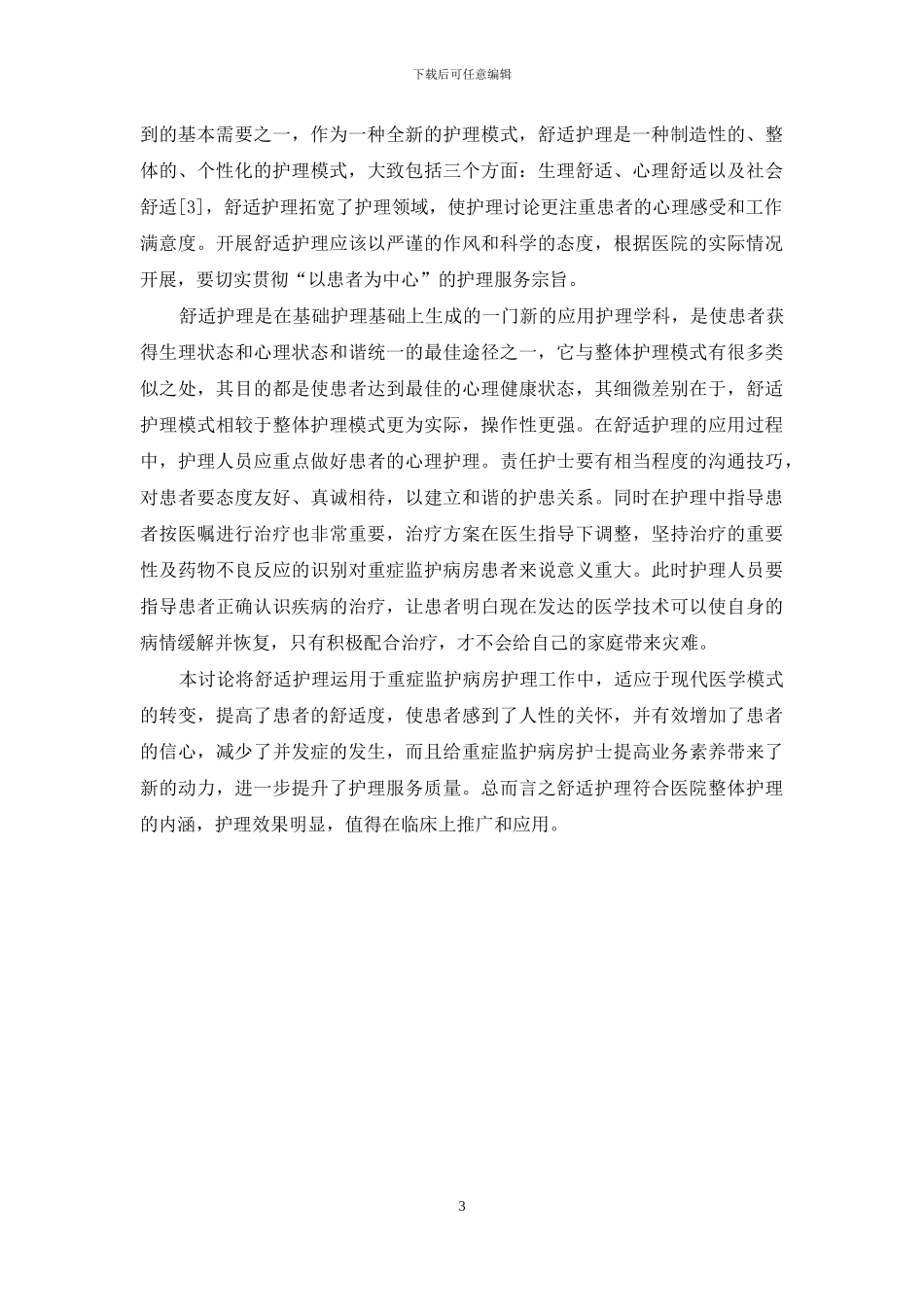 下载后可任意编辑

到的基本需要之一，作为一种全新的护理模式，舒适护理是一种制造性的、整体的、个性化的护理模式，大致包括三个方面：生理舒适、心理舒适以及社会舒适[3]，舒适护理拓宽了护理领域，使护理讨论更注重患者的心理感受和工作满意度。开展舒适护理应该以严谨的作风和科学的态度，根据医院的实际情况开展，要切实贯彻“以患者为中心”的护理服务宗旨。

舒适护理是在基础护理基础上生成的一门新的应用护理学科，是使患者获得生理状态和心理状态和谐统一的最佳途径之一，它与整体护理模式有很多类似之处，其目的都是使患者达到最佳的心理健康状态，其细微差别在于，舒适护理模式相较于整体护理模式更为实际，操作性更强。在舒适护理的应用过程中，护理人员应重点做好患者的心理护理。责任护士要有相当程度的沟通技巧，对患者要态度友好、真诚相待，以建立和谐的护患关系。同时在护理中指导患者按医嘱进行治疗也非常重要，治疗方案在医生指导下调整，坚持治疗的重要性及药物不良反应的识别对重症监护病房患者来说意义重大。此时护理人员要指导患者正确认识疾病的治疗，让患者明白现在发达的医学技术可以使自身的病情缓解并恢复，只有积极配合治疗，才不会给自己的家庭带来灾难。

本讨论将舒适护理运用于重症监护病房护理工作中，适应于现代医学模式的转变，提高了患者的舒适度，使患者感到了人性的关怀，并有效增加了患者的信心，减少了并发症的发生，而且给重症监护病房护士提高业务素养带来了新的动力，进一步提升了护理服务质量。总而言之舒适护理符合医院整体护理的内涵，护理效果明显，值得在临床上推广和应用。

3